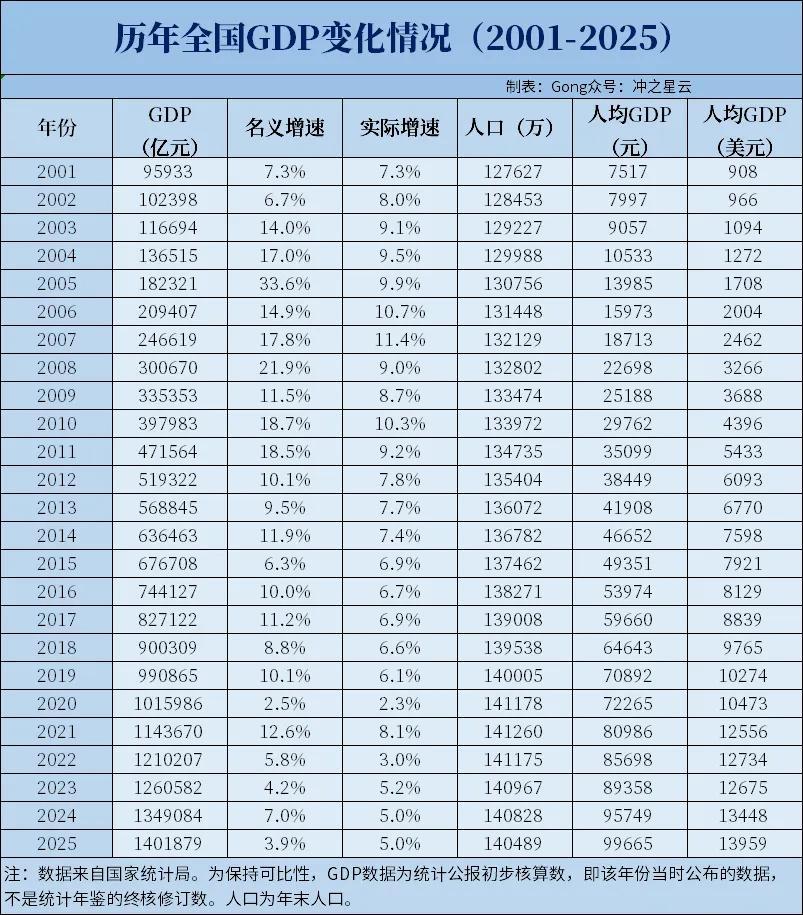 历年全国GDP变化情况（2001-2025）

制表：Gong众号：冲之星云

| 年份 | GDP（亿元） | 名义增速 | 实际增速 | 人口（万） | 人均GDP（元） | 人均GDP（美元） |
|---|---|---|---|---|---|---|
| 2001 | 95933 | 7.3% | 7.3% | 127627 | 7517 | 908 |
| 2002 | 102398 | 6.7% | 8.0% | 128453 | 7997 | 966 |
| 2003 | 116694 | 14.0% | 9.1% | 129227 | 9057 | 1094 |
| 2004 | 136515 | 17.0% | 9.5% | 129988 | 10533 | 1272 |
| 2005 | 182321 | 33.6% | 9.9% | 130756 | 13985 | 1708 |
| 2006 | 209407 | 14.9% | 10.7% | 131448 | 15973 | 2004 |
| 2007 | 246619 | 17.8% | 11.4% | 132129 | 18713 | 2462 |
| 2008 | 300670 | 21.9% | 9.0% | 132802 | 22698 | 3266 |
| 2009 | 335353 | 11.5% | 8.7% | 133474 | 25188 | 3688 |
| 2010 | 397983 | 18.7% | 10.3% | 133972 | 29762 | 4396 |
| 2011 | 471564 | 18.5% | 9.2% | 134735 | 35099 | 5433 |
| 2012 | 519322 | 10.1% | 7.8% | 135404 | 38449 | 6093 |
| 2013 | 568845 | 9.5% | 7.7% | 136072 | 41908 | 6770 |
| 2014 | 636463 | 11.9% | 7.4% | 136782 | 46652 | 7598 |
| 2015 | 676708 | 6.3% | 6.9% | 137462 | 49351 | 7921 |
| 2016 | 744127 | 10.0% | 6.7% | 138271 | 53974 | 8129 |
| 2017 | 827122 | 11.2% | 6.9% | 139008 | 59660 | 8839 |
| 2018 | 900309 | 8.8% | 6.6% | 139538 | 64643 | 9765 |
| 2019 | 990865 | 10.1% | 6.1% | 140005 | 70892 | 10274 |
| 2020 | 1015986 | 2.5% | 2.3% | 141178 | 72265 | 10473 |
| 2021 | 1143670 | 12.6% | 8.1% | 141260 | 80986 | 12556 |
| 2022 | 1210207 | 5.8% | 3.0% | 141175 | 85698 | 12734 |
| 2023 | 1260582 | 4.2% | 5.2% | 140967 | 89358 | 12675 |
| 2024 | 1349084 | 7.0% | 5.0% | 140828 | 95749 | 13448 |
| 2025 | 1401879 | 3.9% | 5.0% | 140489 | 99665 | 13959 |

注：数据来自国家统计局。为保持可比性，GDP数据为统计公报初步核算数，即该年份当时公布的数据，不是统计年鉴的终核修订数。人口为年末人口。